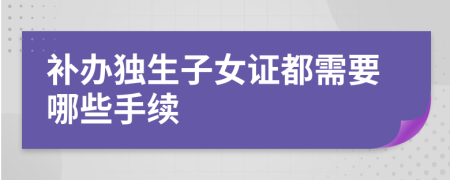 补办独生子女证都需要哪些手续